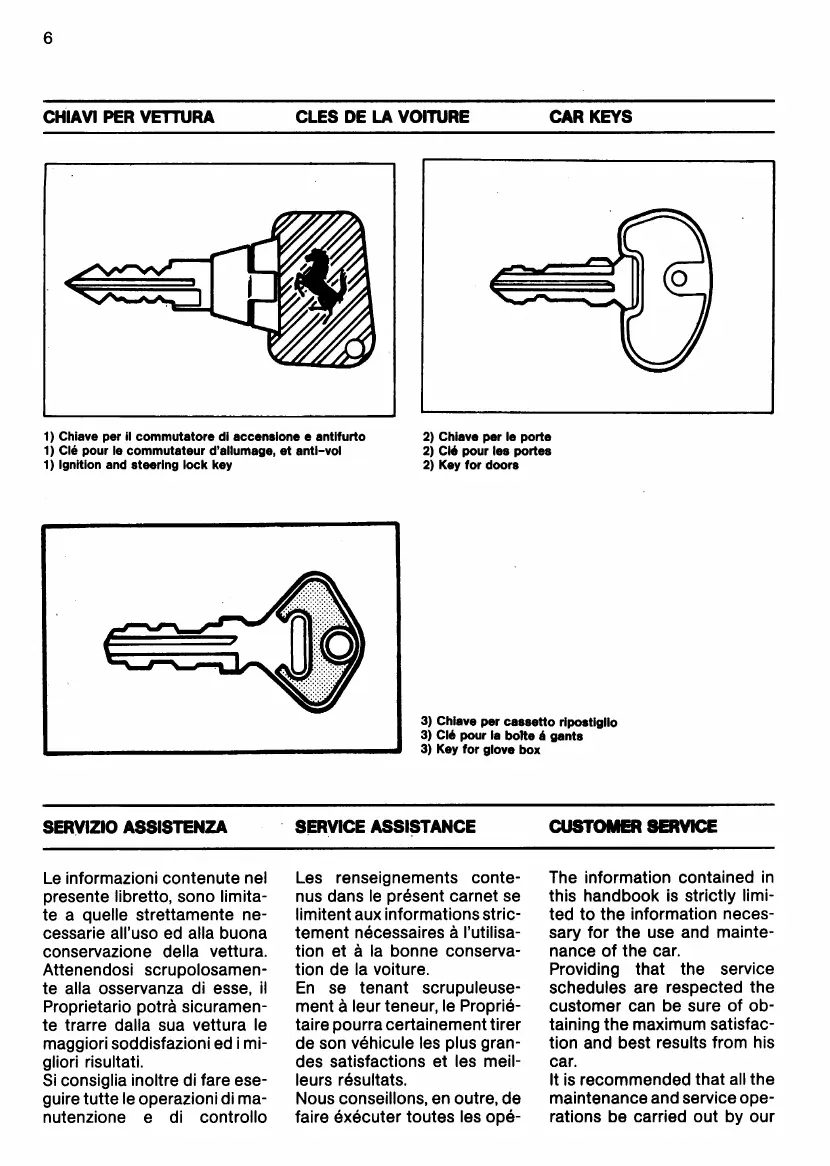 6

CHIAVI PER VETTURA

CLES DE LA VOITURE

CAR KEYS

1) Chiave per il commutatore di accensione e antifurto
1) Clé pour le commutateur d'allumage, et anti-vol
1) Ignition and steering lock key

2) Chiave per le porte
2) Clé pour les portes
2) Key for doors

3) Chiave per cassetto ripostiglio
3) Clé pour la boîte á gants
3) Key for glove box

SERVIZIO ASSISTENZA

Le informazioni contenute nel presente libretto, sono limitate a quelle strettamente necessarie all'uso ed alla buona conservazione della vettura.
Attenendosi scrupolosamente alla osservanza di esse, il Proprietario potrà sicuramente trarre dalla sua vettura le maggiori soddisfazioni ed i migliori risultati.
Si consiglia inoltre di fare eseguire tutte le operazioni di manutenzione e di controllo

SERVICE ASSISTANCE

Les renseignements contenus dans le présent carnet se limitent aux informations strictement nécessaires à l'utilisation et à la bonne conservation de la voiture.
En se tenant scrupuleusement à leur teneur, le Propriétaire pourra certainement tirer de son véhicule les plus grandes satisfactions et les meilleurs résultats.
Nous conseillons, en outre, de faire éxécuter toutes les opé-

CUSTOMER SERVICE

The information contained in this handbook is strictly limited to the information necessary for the use and maintenance of the car.
Providing that the service schedules are respected the customer can be sure of obtaining the maximum satisfaction and best results from his car.
It is recommended that all the maintenance and service operations be carried out by our